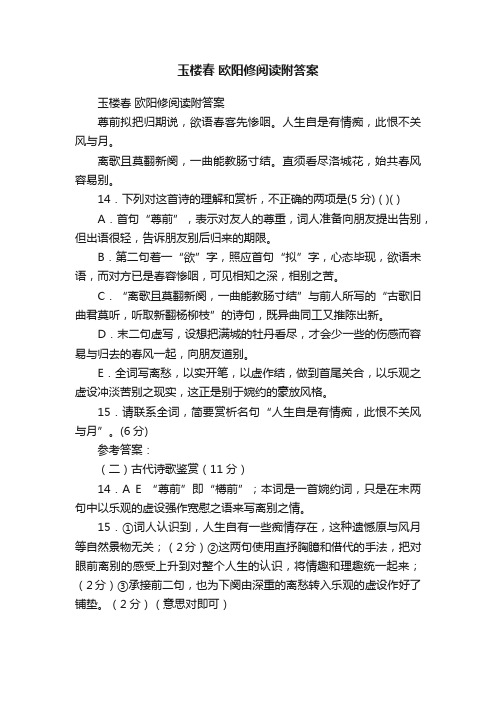 玉楼春 欧阳修阅读附答案

玉楼春 欧阳修阅读附答案

尊前拟把归期说，欲语春容先惨咽。人生自是有情痴，此恨不关风与月。

离歌且莫翻新阕，一曲能教肠寸结。直须看尽洛城花，始共春风容易别。

14．下列对这首诗的理解和赏析，不正确的两项是(5 分) ( )( )

A．首句“尊前”，表示对友人的尊重，词人准备向朋友提出告别，但出语很轻，告诉朋友别后归来的期限。

B．第二句着一“欲”字，照应首句“拟”字，心态毕现，欲语未语，而对方已是春容惨咽，可见相知之深，相别之苦。

C．“离歌且莫翻新阕，一曲能教肠寸结”与前人所写的“古歌旧曲君莫听，听取新翻杨柳枝”的诗句，既异曲同工又推陈出新。

D．末二句虚写，设想把满城的牡丹看尽，才会少一些的伤感而容易与归去的春风一起，向朋友道别。

E．全词写离愁，以实开笔，以虚作结，做到首尾关合，以乐观之虚设冲淡苦别之现实，这正是别于婉约的豪放风格。

15．请联系全词，简要赏析名句“人生自是有情痴，此恨不关风与月”。(6 分)

参考答案：

（二）古代诗歌鉴赏（11 分）

14．A E “尊前”即“樽前”；本词是一首婉约词，只是在末两句中以乐观的虚设强作宽慰之语来写离别之情。

15．①词人认识到，人生自有一些痴情存在，这种遗憾原与风月等自然景物无关；（2 分）②这两句使用直抒胸臆和借代的手法，把对眼前离别的感受上升到对整个人生的认识，将情趣和理趣统一起来；（2 分）③承接前二句，也为下阕由深重的离愁转入乐观的虚设作好了铺垫。（2 分）（意思对即可）